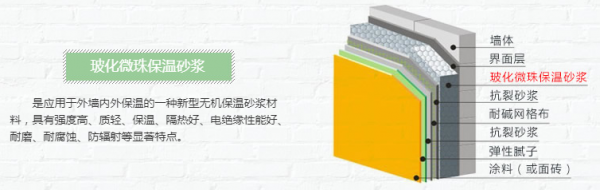 玻化微珠保温砂浆

是应用于外墙内外保温的一种新型无机保温砂浆材料，具有强度高、质轻、保温、隔热好、电绝缘性能好、耐磨、耐腐蚀、防辐射等显著特点。

墙体
界面层
玻化微珠保温砂浆
抗裂砂浆
耐碱网格布
抗裂砂浆
弹性腻子
涂料（或面砖）